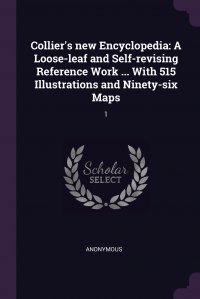 Collier's new Encyclopedia: A Loose-leaf and Self-revising Reference Work ... With 515 Illustrations and Ninety-six Maps

1

Scholar SELECT

ANONYMOUS